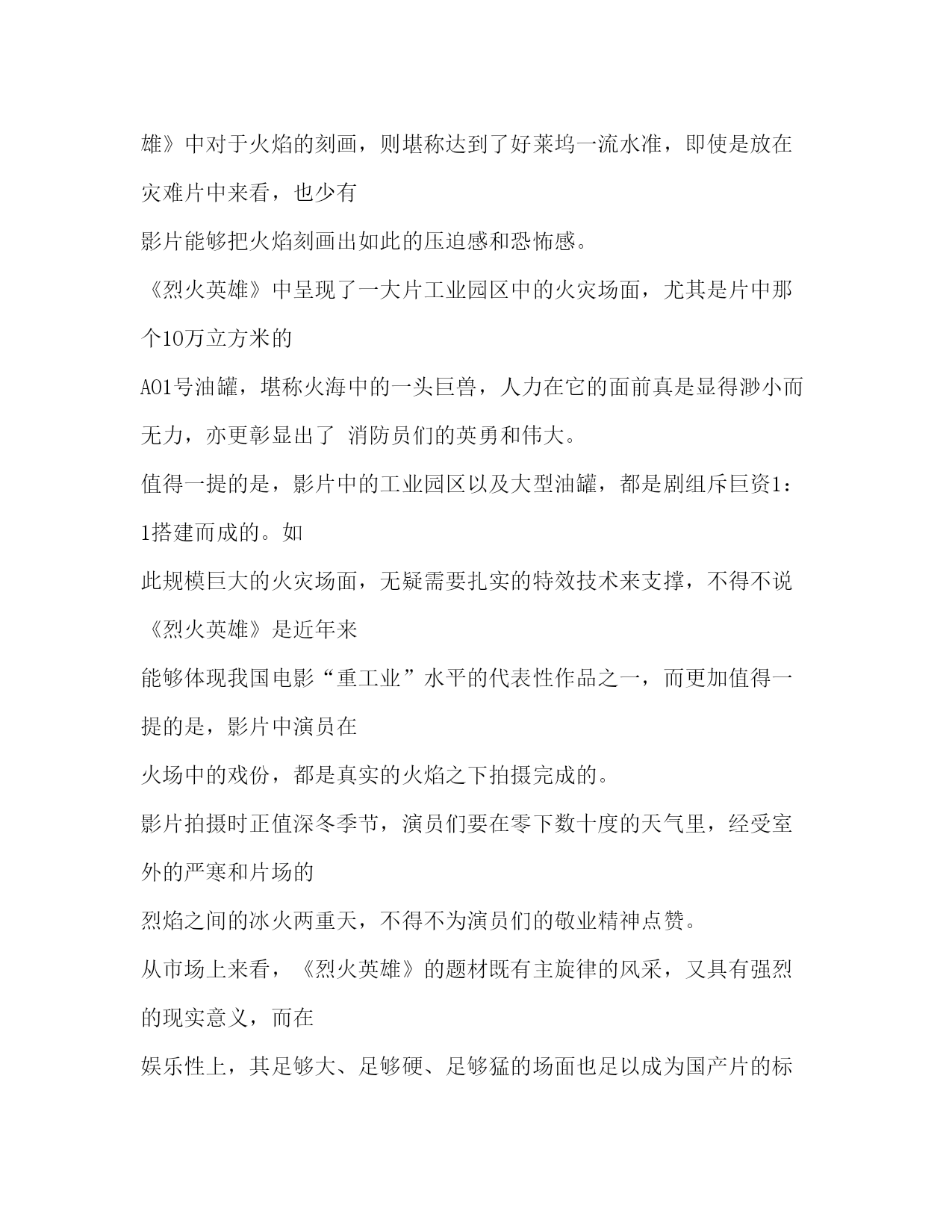 雄》中对于火焰的刻画，则堪称达到了好莱坞一流水准，即使是放在灾难片中来看，也少有

影片能够把火焰刻画出如此的压迫感和恐怖感。

《烈火英雄》中呈现了一大片工业园区中的火灾场面，尤其是片中那个10万立方米的

A01号油罐，堪称火海中的一头巨兽，人力在它的面前真是显得渺小而无力，亦更彰显出了 消防员们的英勇和伟大。

值得一提的是，影片中的工业园区以及大型油罐，都是剧组斥巨资1：1搭建而成的。如

此规模巨大的火灾场面，无疑需要扎实的特效技术来支撑，不得不说《烈火英雄》是近年来

能够体现我国电影“重工业”水平的代表性作品之一，而更加值得一提的是，影片中演员在

火场中的戏份，都是真实的火焰之下拍摄完成的。

影片拍摄时正值深冬季节，演员们要在零下数十度的天气里，经受室外的严寒和片场的

烈焰之间的冰火两重天，不得不为演员们的敬业精神点赞。

从市场上来看，《烈火英雄》的题材既有主旋律的风采，又具有强烈的现实意义，而在

娱乐性上，其足够大、足够硬、足够猛的场面也足以成为国产片的标